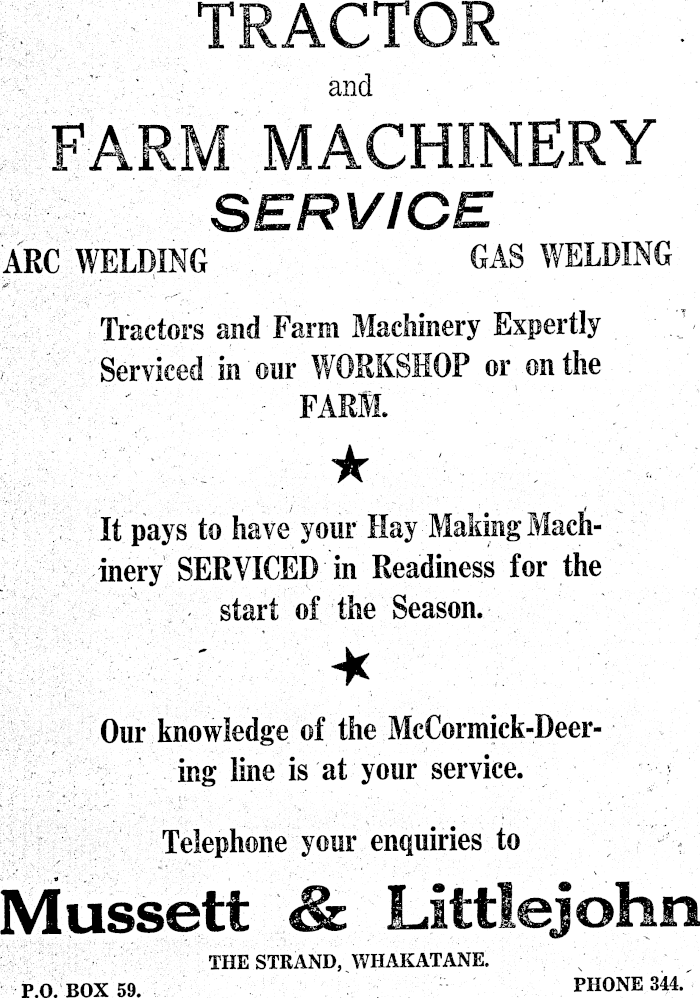 TRACTOR

and

FARM MACHINERY

SERVICE

ARC WELDING

GAS WELDING

Tractors and Farm Machinery Expertly Serviced in our WORKSHOP or on the FARM.

★

It pays to have your Hay Making Machinery SERVICED in Readiness for the start of the Season.

★

Our knowledge of the McCormick-Deering line is at your service.

Telephone your enquiries to

Mussett & Littlejohn

THE STRAND, WHAKATANE.

P.O. BOX 59.

PHONE 344.